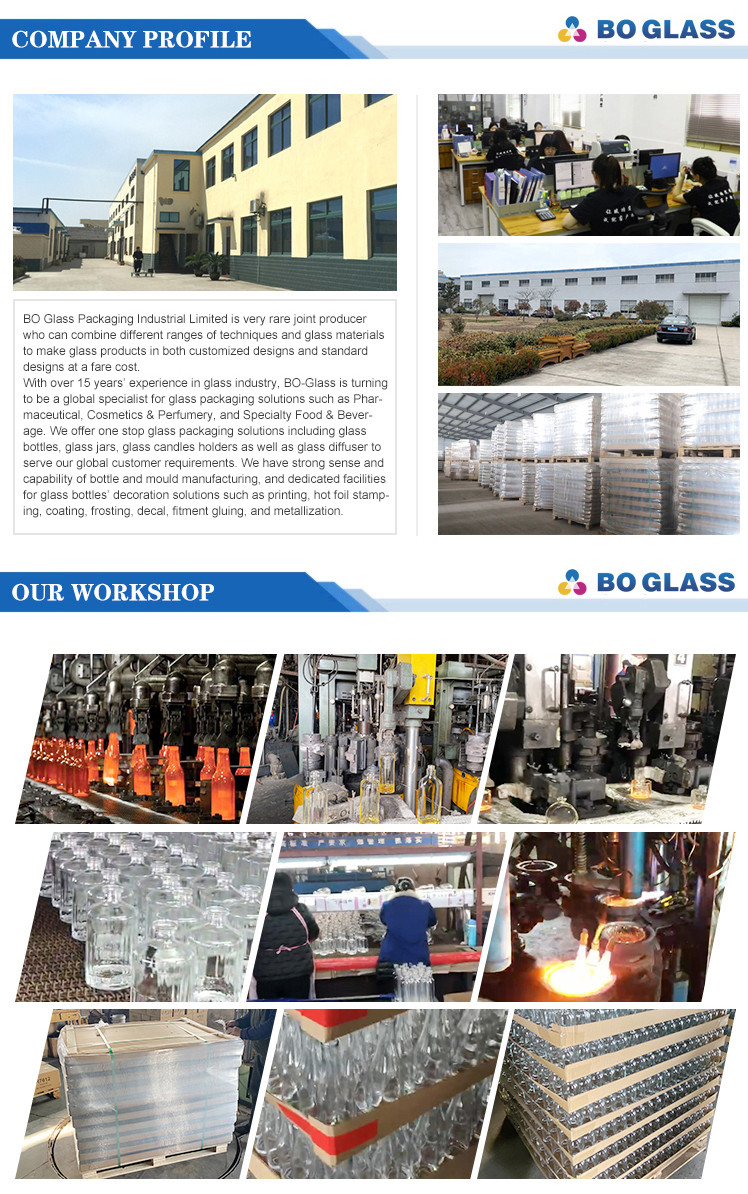 COMPANY PROFILE

BO GLASS

BO Glass Packaging Industrial Limited is very rare joint producer who can combine different ranges of techniques and glass materials to make glass products in both customized designs and standard designs at a fare cost.
With over 15 years' experience in glass industry, BO-Glass is turning to be a global specialist for glass packaging solutions such as Pharmaceutical, Cosmetics & Perfumery, and Specialty Food & Beverage. We offer one stop glass packaging solutions including glass bottles, glass jars, glass candles holders as well as glass diffuser to serve our global customer requirements. We have strong sense and capability of bottle and mould manufacturing, and dedicated facilities for glass bottles' decoration solutions such as printing, hot foil stamping, coating, frosting, decal, fitment gluing, and metallization.

OUR WORKSHOP

BO GLASS